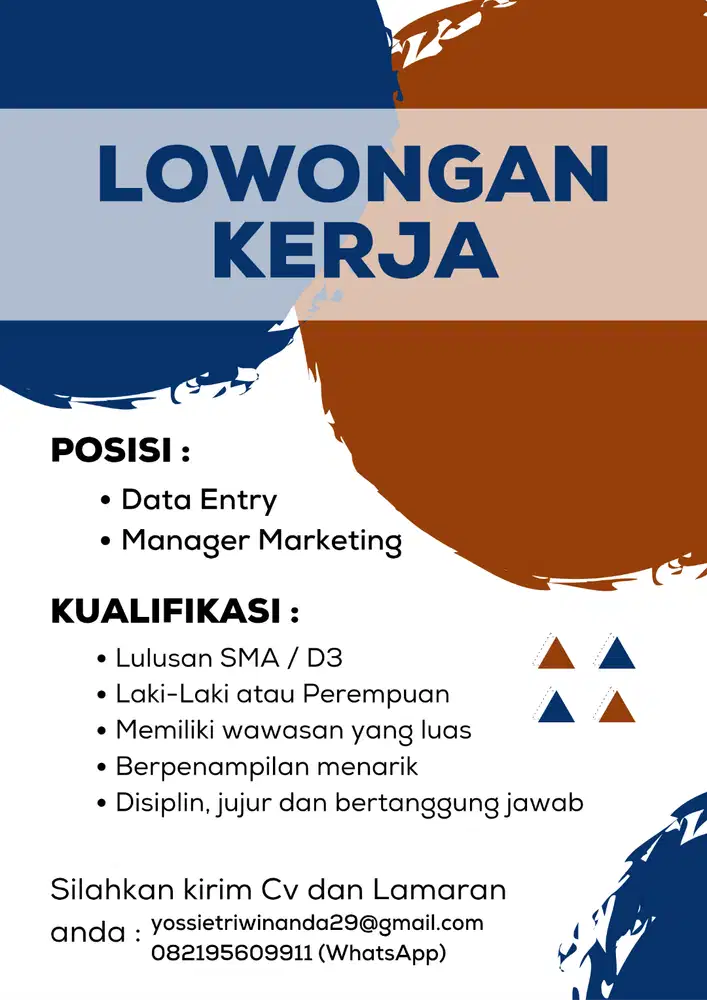 LOWONGAN KERJA

POSISI :

• Data Entry
• Manager Marketing

KUALIFIKASI :

• Lulusan SMA / D3
• Laki-Laki atau Perempuan
• Memiliki wawasan yang luas
• Berpenampilan menarik
• Disiplin, jujur dan bertanggung jawab

Silahkan kirim Cv dan Lamaran anda : yossietriwinanda29@gmail.com
082195609911 (WhatsApp)